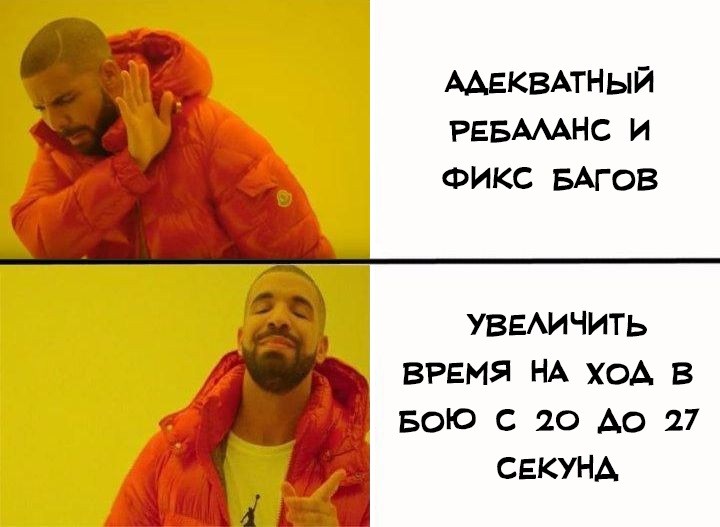 АДЕКВАТНЫЙ РЕБАЛАНС И ФИКС БАГОВ

УВЕЛИЧИТЬ ВРЕМЯ НА ХОД В БОЮ С 20 ДО 27 СЕКУНД